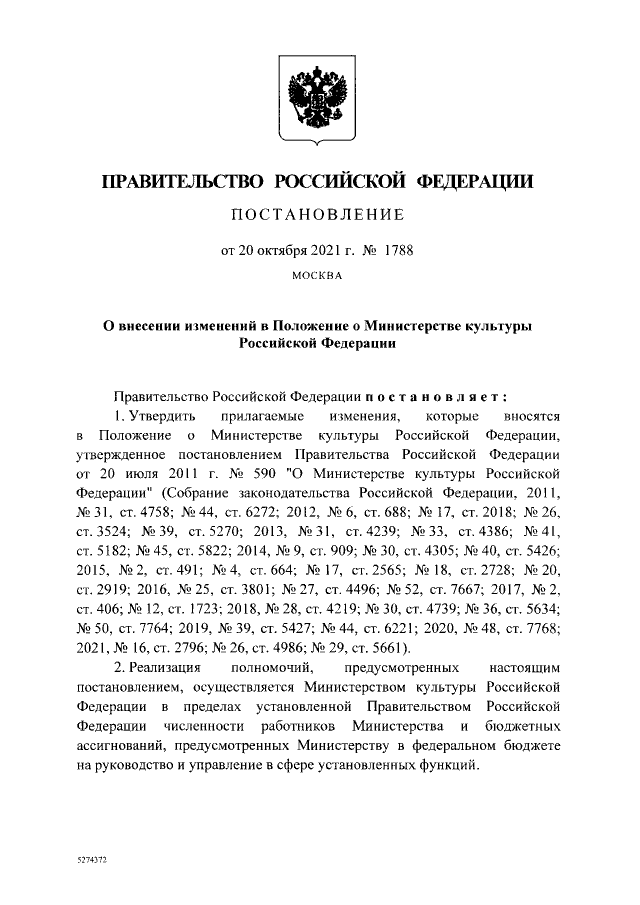 ПРАВИТЕЛЬСТВО РОССИЙСКОЙ ФЕДЕРАЦИИ

ПОСТАНОВЛЕНИЕ

от 20 октября 2021 г. № 1788

МОСКВА

О внесении изменений в Положение о Министерстве культуры Российской Федерации

Правительство Российской Федерации постановляет:

1. Утвердить прилагаемые изменения, которые вносятся в Положение о Министерстве культуры Российской Федерации, утвержденное постановлением Правительства Российской Федерации от 20 июля 2011 г. № 590 "О Министерстве культуры Российской Федерации" (Собрание законодательства Российской Федерации, 2011, № 31, ст. 4758; № 44, ст. 6272; 2012, № 6, ст. 688; № 17, ст. 2018; № 26, ст. 3524; № 39, ст. 5270; 2013, № 31, ст. 4239; № 33, ст. 4386; № 41, ст. 5182; № 45, ст. 5822; 2014, № 9, ст. 909; № 30, ст. 4305; № 40, ст. 5426; 2015, № 2, ст. 491; № 4, ст. 664; № 17, ст. 2565; № 18, ст. 2728; № 20, ст. 2919; 2016, № 25, ст. 3801; № 27, ст. 4496; № 52, ст. 7667; 2017, № 2, ст. 406; № 12, ст. 1723; 2018, № 28, ст. 4219; № 30, ст. 4739; № 36, ст. 5634; № 50, ст. 7764; 2019, № 39, ст. 5427; № 44, ст. 6221; 2020, № 48, ст. 7768; 2021, № 16, ст. 2796; № 26, ст. 4986; № 29, ст. 5661).

2. Реализация полномочий, предусмотренных настоящим постановлением, осуществляется Министерством культуры Российской Федерации в пределах установленной Правительством Российской Федерации численности работников Министерства и бюджетных ассигнований, предусмотренных Министерству в федеральном бюджете на руководство и управление в сфере установленных функций.

5274372